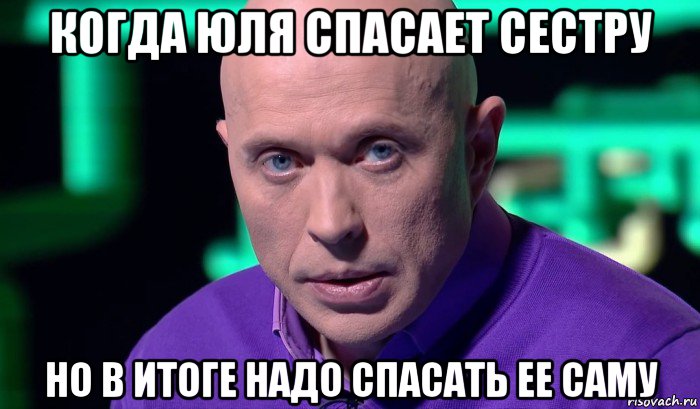 КОГДА ЮЛЯ СПАСАЕТ СЕСТРУ

НО В ИТОГЕ НАДО СПАСАТЬ ЕЕ САМУ

risovach.ru